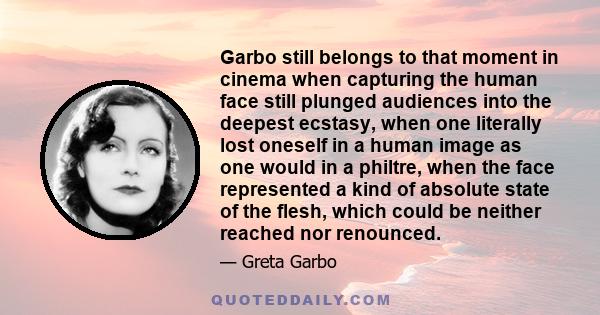 Garbo still belongs to that moment in cinema when capturing the human face still plunged audiences into the deepest ecstasy, when one literally lost oneself in a human image as one would in a philtre, when the face represented a kind of absolute state of the flesh, which could be neither reached nor renounced.

— Greta Garbo

QUOTEDDAILY.COM